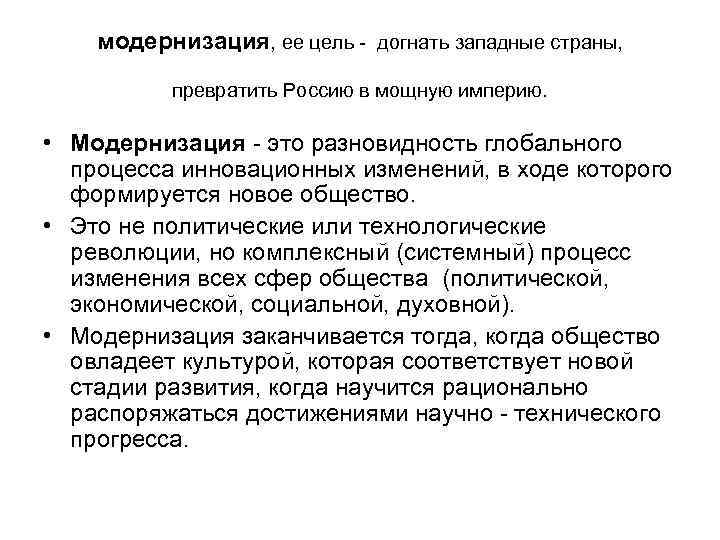 модернизация, ее цель - догнать западные страны,

превратить Россию в мощную империю.

• Модернизация - это разновидность глобального процесса инновационных изменений, в ходе которого формируется новое общество.

• Это не политические или технологические революции, но комплексный (системный) процесс изменения всех сфер общества (политической, экономической, социальной, духовной).

• Модернизация заканчивается тогда, когда общество овладеет культурой, которая соответствует новой стадии развития, когда научится рационально распоряжаться достижениями научно - технического прогресса.